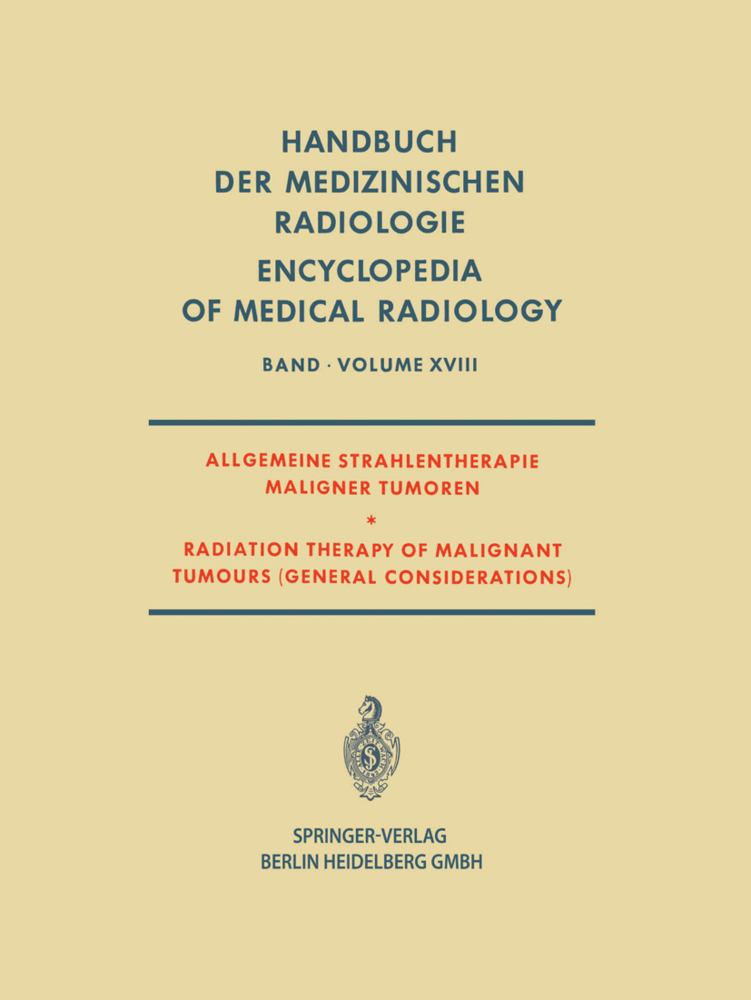 HANDBUCH DER MEDIZINISCHEN RADIOLOGIE

ENCYCLOPEDIA OF MEDICAL RADIOLOGY

BAND · VOLUME XVIII

ALLGEMEINE STRAHLENTHERAPIE MALIGNER TUMOREN

*

RADIATION THERAPY OF MALIGNANT TUMOURS (GENERAL CONSIDERATIONS)

SPRINGER-VERLAG
BERLIN HEIDELBERG GMBH